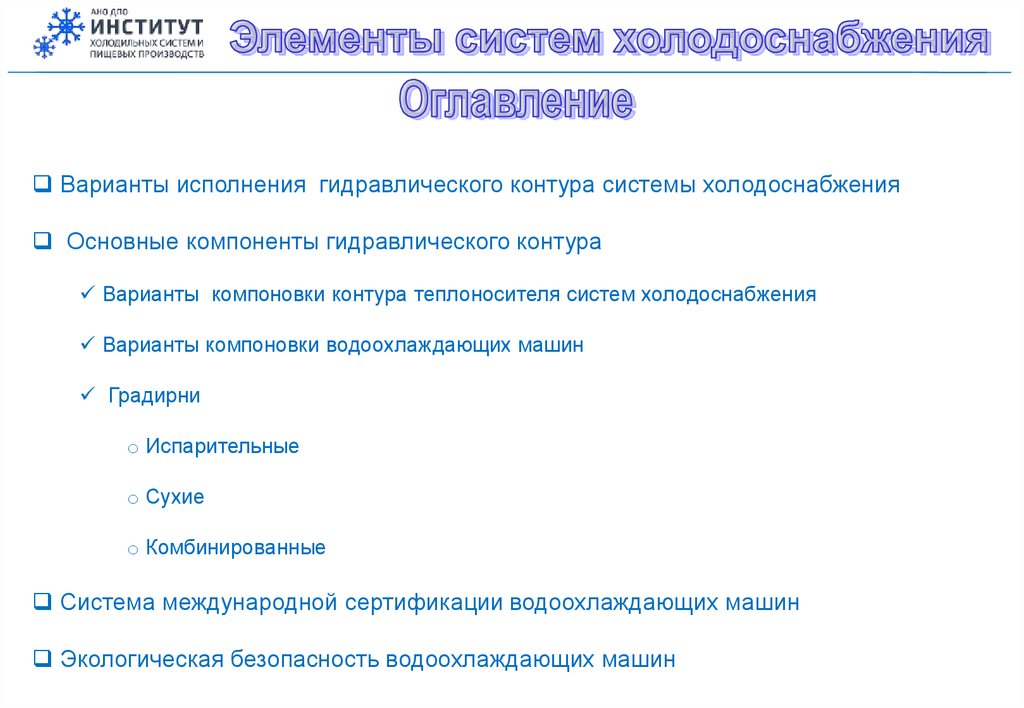 АНО ДПО
ИНСТИТУТ
ХОЛОДИЛЬНЫХ СИСТЕМ И ПИЩЕВЫХ ПРОИЗВОДСТВ

Элементы систем холодоснабжения

Оглавление

❑ Варианты исполнения гидравлического контура системы холодоснабжения

❑ Основные компоненты гидравлического контура

✓ Варианты компоновки контура теплоносителя систем холодоснабжения

✓ Варианты компоновки водоохлаждающих машин

✓ Градирни

o Испарительные

o Сухие

o Комбинированные

❑ Система международной сертификации водоохлаждающих машин

❑ Экологическая безопасность водоохлаждающих машин